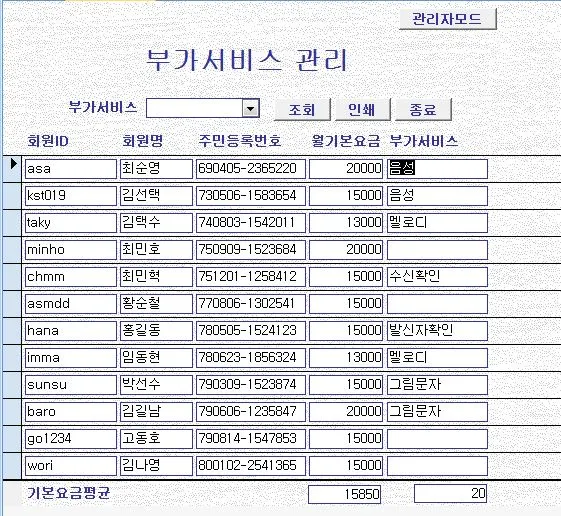 관리자모드

부가서비스 관리

부가서비스 조회 인쇄 종료

| 회원ID | 회원명 | 주민등록번호 | 월기본요금 | 부가서비스 |
|---|---|---|---|---|
| asa | 최순영 | 690405-2365220 | 20000 | 음성 |
| kst019 | 김선택 | 730506-1583654 | 15000 | 음성 |
| taky | 김택수 | 740803-1542011 | 13000 | 멜로디 |
| minho | 최민호 | 750909-1523684 | 20000 | |
| chmm | 최민혁 | 751201-1258412 | 15000 | 수신확인 |
| asmdd | 황순철 | 770806-1302541 | 15000 | |
| hana | 홍길동 | 780505-1524123 | 15000 | 발신자확인 |
| imma | 임동현 | 780623-1856324 | 13000 | 멜로디 |
| sunsu | 박선수 | 790309-1523874 | 15000 | 그림문자 |
| baro | 김길남 | 790606-1235847 | 20000 | 그림문자 |
| go1234 | 고동호 | 790814-1547853 | 15000 | |
| wori | 김나영 | 800102-2541365 | 15000 | |

기본요금평균 15850 20